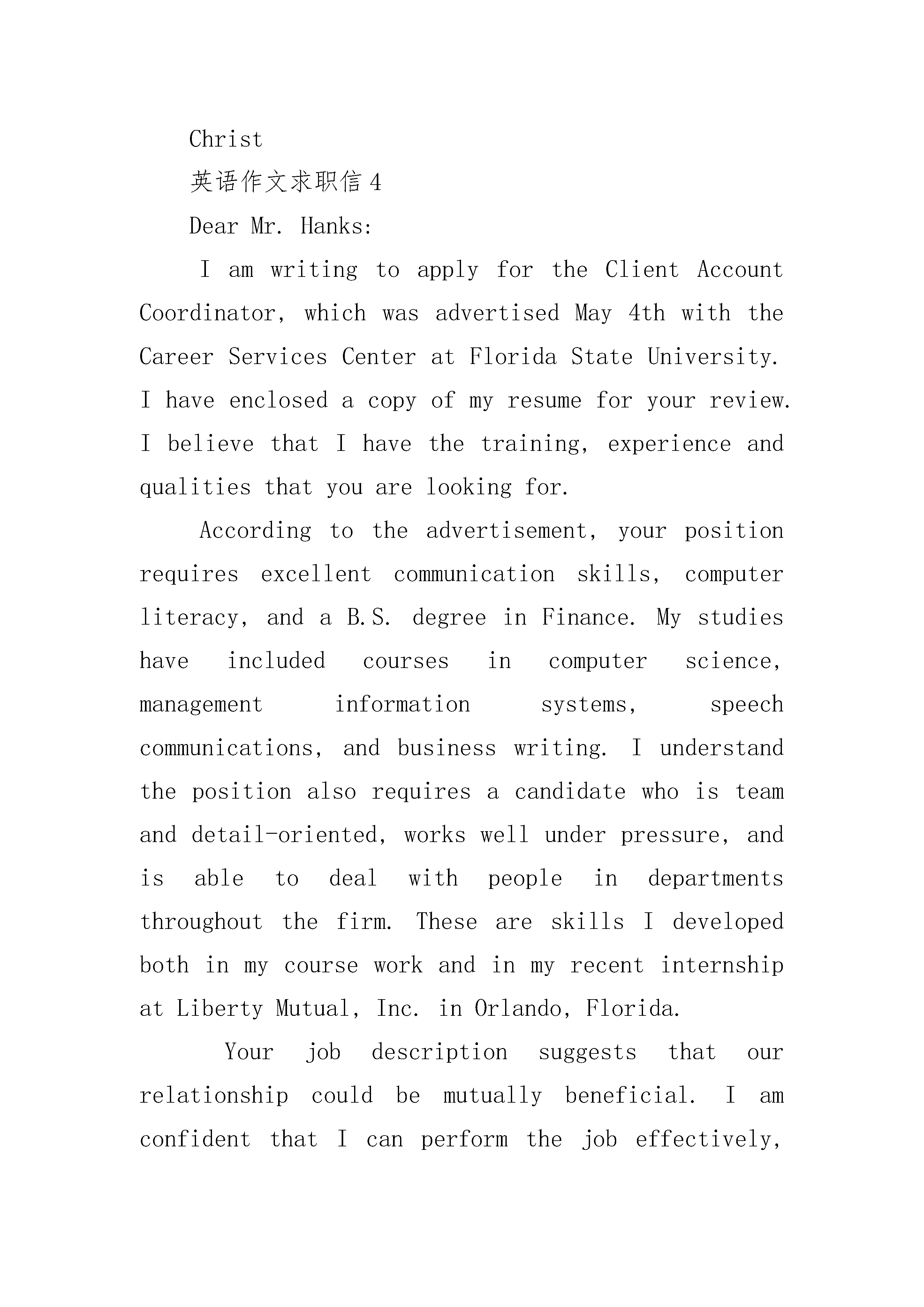 Christ

英语作文求职信 4

Dear Mr. Hanks:

I am writing to apply for the Client Account Coordinator, which was advertised May 4th with the Career Services Center at Florida State University. I have enclosed a copy of my resume for your review. I believe that I have the training, experience and qualities that you are looking for.

According to the advertisement, your position requires excellent communication skills, computer literacy, and a B.S. degree in Finance. My studies have included courses in computer science, management information systems, speech communications, and business writing. I understand the position also requires a candidate who is team and detail-oriented, works well under pressure, and is able to deal with people in departments throughout the firm. These are skills I developed both in my course work and in my recent internship at Liberty Mutual, Inc. in Orlando, Florida.

Your job description suggests that our relationship could be mutually beneficial. I am confident that I can perform the job effectively,